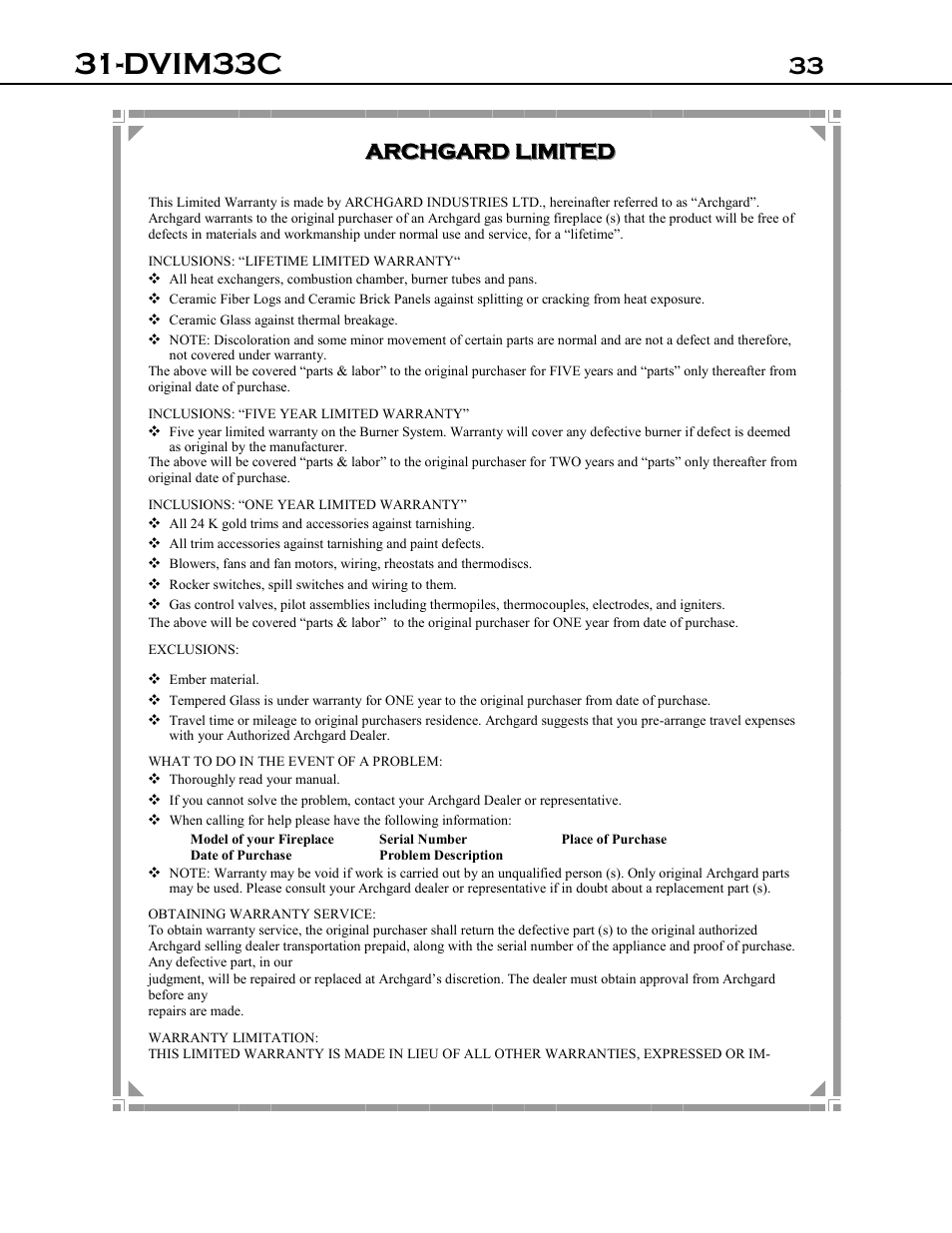 31-DVIM33C 33

ARCHGARD LIMITED

This Limited Warranty is made by ARCHGARD INDUSTRIES LTD., hereinafter referred to as “Archgard”. Archgard warrants to the original purchaser of an Archgard gas burning fireplace (s) that the product will be free of defects in materials and workmanship under normal use and service, for a “lifetime”.

INCLUSIONS: “LIFETIME LIMITED WARRANTY“
❖ All heat exchangers, combustion chamber, burner tubes and pans.
❖ Ceramic Fiber Logs and Ceramic Brick Panels against splitting or cracking from heat exposure.
❖ Ceramic Glass against thermal breakage.
❖ NOTE: Discoloration and some minor movement of certain parts are normal and are not a defect and therefore, not covered under warranty.
The above will be covered “parts & labor” to the original purchaser for FIVE years and “parts” only thereafter from original date of purchase.

INCLUSIONS: “FIVE YEAR LIMITED WARRANTY”
❖ Five year limited warranty on the Burner System. Warranty will cover any defective burner if defect is deemed as original by the manufacturer.
The above will be covered “parts & labor” to the original purchaser for TWO years and “parts” only thereafter from original date of purchase.

INCLUSIONS: “ONE YEAR LIMITED WARRANTY”
❖ All 24 K gold trims and accessories against tarnishing.
❖ All trim accessories against tarnishing and paint defects.
❖ Blowers, fans and fan motors, wiring, rheostats and thermodiscs.
❖ Rocker switches, spill switches and wiring to them.
❖ Gas control valves, pilot assemblies including thermopiles, thermocouples, electrodes, and igniters.
The above will be covered “parts & labor” to the original purchaser for ONE year from date of purchase.

EXCLUSIONS:

❖ Ember material.
❖ Tempered Glass is under warranty for ONE year to the original purchaser from date of purchase.
❖ Travel time or mileage to original purchasers residence. Archgard suggests that you pre-arrange travel expenses with your Authorized Archgard Dealer.

WHAT TO DO IN THE EVENT OF A PROBLEM:
❖ Thoroughly read your manual.
❖ If you cannot solve the problem, contact your Archgard Dealer or representative.
❖ When calling for help please have the following information:
Model of your Fireplace Serial Number Place of Purchase
Date of Purchase Problem Description
❖ NOTE: Warranty may be void if work is carried out by an unqualified person (s). Only original Archgard parts may be used. Please consult your Archgard dealer or representative if in doubt about a replacement part (s).

OBTAINING WARRANTY SERVICE:
To obtain warranty service, the original purchaser shall return the defective part (s) to the original authorized Archgard selling dealer transportation prepaid, along with the serial number of the appliance and proof of purchase. Any defective part, in our
judgment, will be repaired or replaced at Archgard’s discretion. The dealer must obtain approval from Archgard before any
repairs are made.

WARRANTY LIMITATION:
THIS LIMITED WARRANTY IS MADE IN LIEU OF ALL OTHER WARRANTIES, EXPRESSED OR IM-